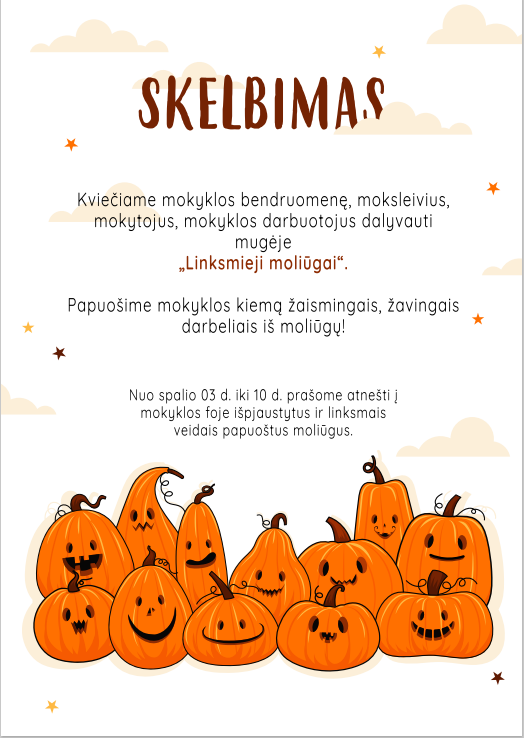 SKELBIMAS

Kviečiame mokyklos bendruomenę, moksleivius, mokytojus, mokyklos darbuotojus dalyvauti mugėje „Linksmieji moliūgai“.

Papuošime mokyklos kiemą žaismingais, žavingais darbeliais iš moliūgų!

Nuo spalio 03 d. iki 10 d. prašome atnešti į mokyklos foje išpjaustytus ir linksmais veidais papuoštus moliūgus.